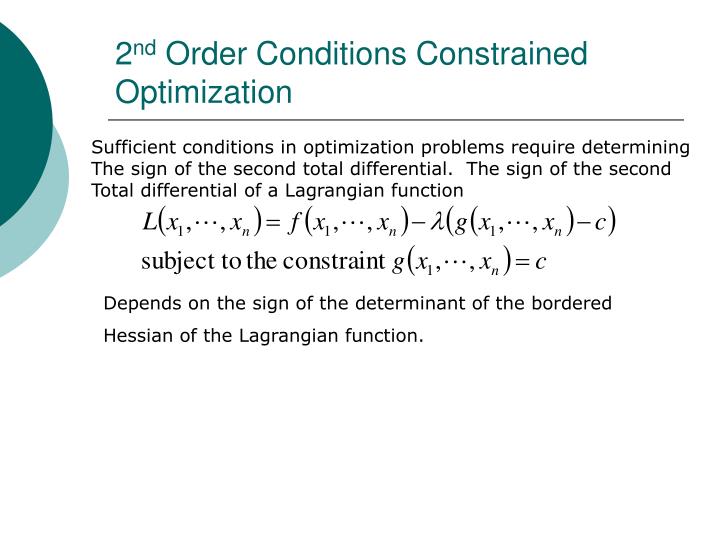 2nd Order Conditions Constrained Optimization

Sufficient conditions in optimization problems require determining The sign of the second total differential. The sign of the second Total differential of a Lagrangian function

$L(x_1, \cdots, x_n) = f(x_1, \cdots, x_n) - \lambda(g(x_1, \cdots, x_n) - c)$

subject to the constraint $g(x_1, \cdots, x_n) = c$

Depends on the sign of the determinant of the bordered

Hessian of the Lagrangian function.